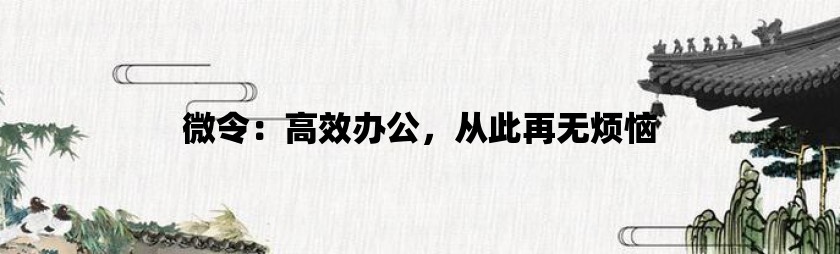 微令：高效办公，从此再无烦恼